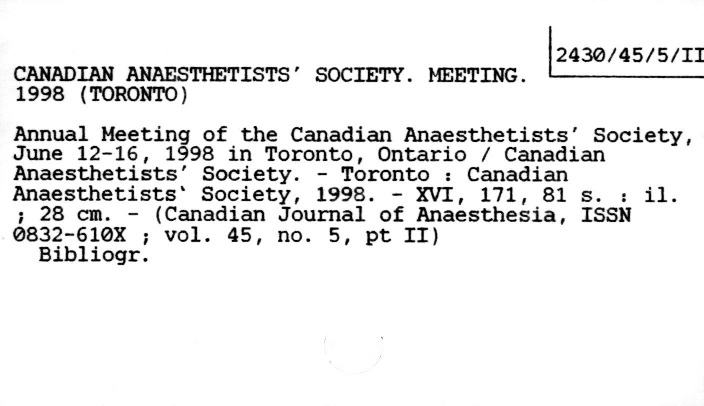 2430/45/5/II

CANADIAN ANAESTHETISTS' SOCIETY. MEETING. 1998 (TORONTO)

Annual Meeting of the Canadian Anaesthetists' Society, June 12-16, 1998 in Toronto, Ontario / Canadian Anaesthetists' Society. - Toronto : Canadian Anaesthetists' Society, 1998. - XVI, 171, 81 s. : il. ; 28 cm. - (Canadian Journal of Anaesthesia, ISSN 0832-610X ; vol. 45, no. 5, pt II)
Bibliogr.